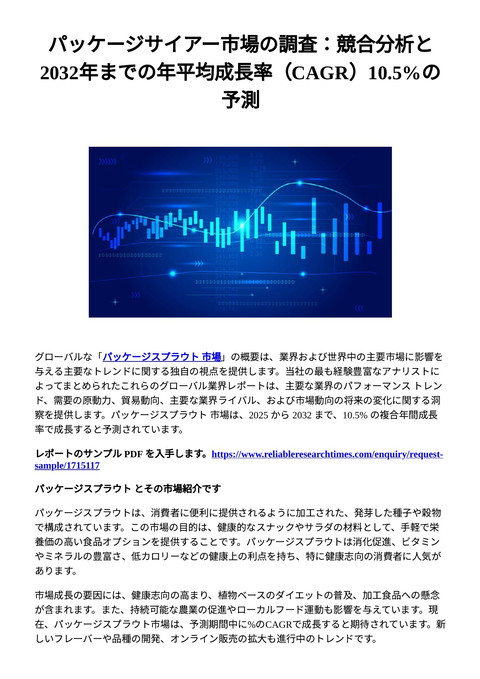 パッケージサイアー市場の調査：競合分析と2032年までの年平均成長率（CAGR）10.5%の予測

グローバルな「パッケージスプラウト 市場」の概要は、業界および世界中の主要市場に影響を与える主要なトレンドに関する独自の視点を提供します。当社の最も経験豊富なアナリストによってまとめられたこれらのグローバル業界レポートは、主要な業界のパフォーマンス トレンド、需要の原動力、貿易動向、主要な業界ライバル、および市場動向の将来の変化に関する洞察を提供します。パッケージスプラウト 市場は、2025 から 2032 まで、10.5% の複合年間成長率で成長すると予測されています。

レポートのサンプル PDF を入手します。https://www.reliableresearchtimes.com/enquiry/request-sample/1715117

パッケージスプラウト とその市場紹介です

パッケージスプラウトは、消費者に便利に提供されるように加工された、発芽した種子や穀物で構成されています。この市場の目的は、健康的なスナックやサラダの材料として、手軽で栄養価の高い食品オプションを提供することです。パッケージスプラウトは消化促進、ビタミンやミネラルの豊富さ、低カロリーなどの健康上の利点を持ち、特に健康志向の消費者に人気があります。

市場成長の要因には、健康志向の高まり、植物ベースのダイエットの普及、加工食品への懸念が含まれます。また、持続可能な農業の促進やローカルフード運動も影響を与えています。現在、パッケージスプラウト市場は、予測期間中に%のCAGRで成長すると期待されています。新しいフレーバーや品種の開発、オンライン販売の拡大も進行中のトレンドです。